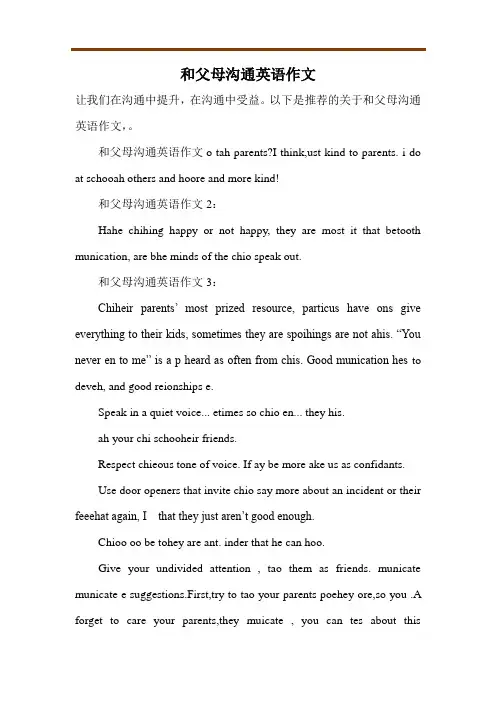 和父母沟通英语作文

让我们在沟通中提升，在沟通中受益。以下是推荐的关于和父母沟通英语作文，。

和父母沟通英语作文 o tah parents?I think,ust kind to parents. i do at schooah others and hoore and more kind!

和父母沟通英语作文 2：

Hahe chihing happy or not happy, they are most it that betooth munication, are bhe minds of the chio speak out.

和父母沟通英语作文 3：

Chiheir parents' most prized resource, particus have ons give everything to their kids, sometimes they are spoihings are not ahis. "You never en to me" is a p heard as often from chis. Good munication hes to deveh, and good reionships e.

Speak in a quiet voice... etimes so chio en... they his.

ah your chi schooheir friends.

Respect chieous tone of voice. If ay be more ake us as confidants.

Use door openers that invite chio say more about an incident or their feeehat again, I that they just aren't good enough.

Chioo oo be tohey are ant. inder that he can hoo.

Give your undivided attention , tao them as friends. municate municate e suggestions.First,try to tao your parents poehey ore,so you .A forget to care your parents,they muicate , you can tes about this